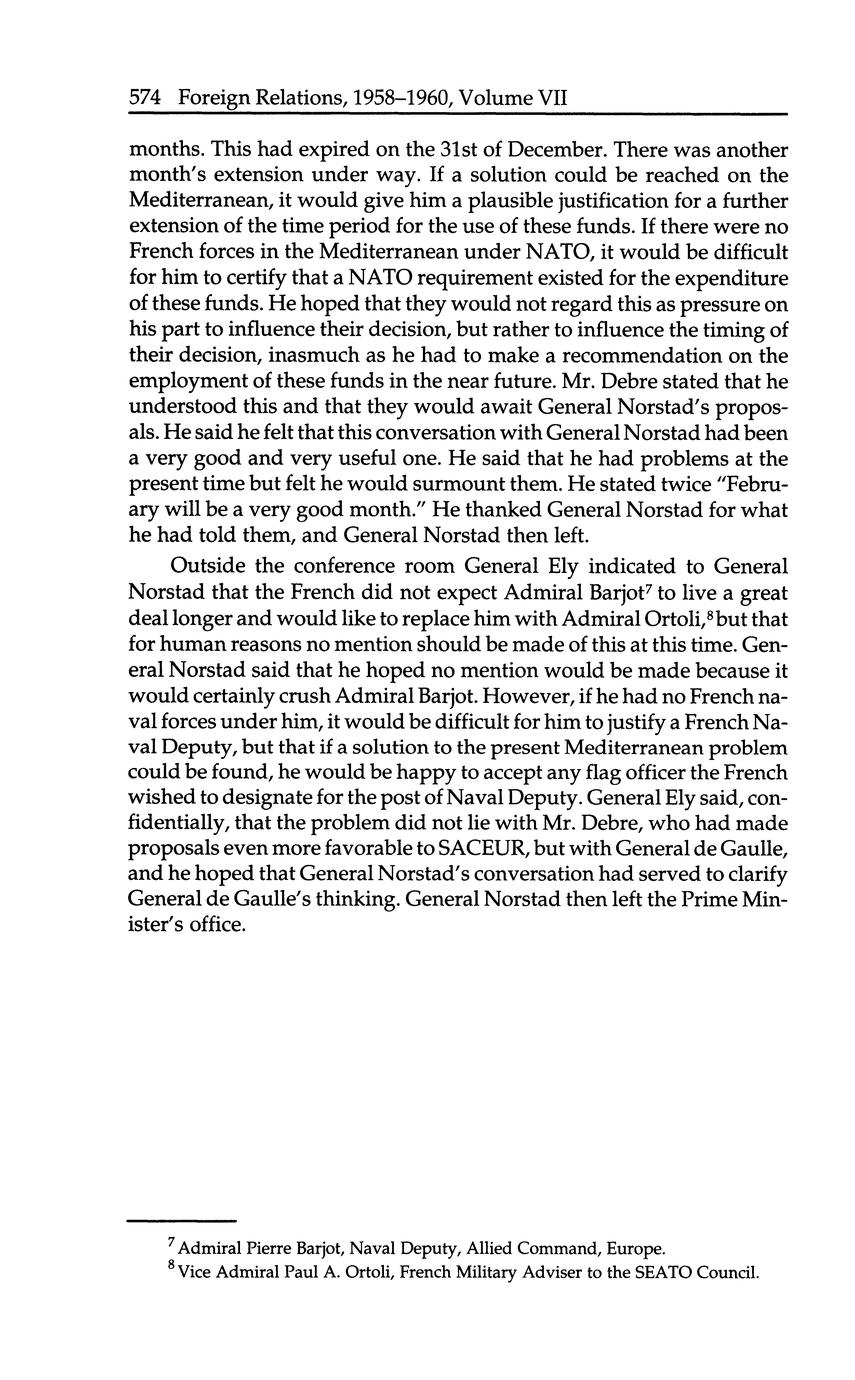 574 Foreign Relations, 1958–1960, Volume VII

months. This had expired on the 31st of December. There was another month's extension under way. If a solution could be reached on the Mediterranean, it would give him a plausible justification for a further extension of the time period for the use of these funds. If there were no French forces in the Mediterranean under NATO, it would be difficult for him to certify that a NATO requirement existed for the expenditure of these funds. He hoped that they would not regard this as pressure on his part to influence their decision, but rather to influence the timing of their decision, inasmuch as he had to make a recommendation on the employment of these funds in the near future. Mr. Debre stated that he understood this and that they would await General Norstad's proposals. He said he felt that this conversation with General Norstad had been a very good and very useful one. He said that he had problems at the present time but felt he would surmount them. He stated twice "February will be a very good month." He thanked General Norstad for what he had told them, and General Norstad then left.

Outside the conference room General Ely indicated to General Norstad that the French did not expect Admiral Barjot$^7$ to live a great deal longer and would like to replace him with Admiral Ortoli,$^8$ but that for human reasons no mention should be made of this at this time. General Norstad said that he hoped no mention would be made because it would certainly crush Admiral Barjot. However, if he had no French naval forces under him, it would be difficult for him to justify a French Naval Deputy, but that if a solution to the present Mediterranean problem could be found, he would be happy to accept any flag officer the French wished to designate for the post of Naval Deputy. General Ely said, confidentially, that the problem did not lie with Mr. Debre, who had made proposals even more favorable to SACEUR, but with General de Gaulle, and he hoped that General Norstad's conversation had served to clarify General de Gaulle's thinking. General Norstad then left the Prime Minister's office.

$^7$ Admiral Pierre Barjot, Naval Deputy, Allied Command, Europe.
$^8$ Vice Admiral Paul A. Ortoli, French Military Adviser to the SEATO Council.